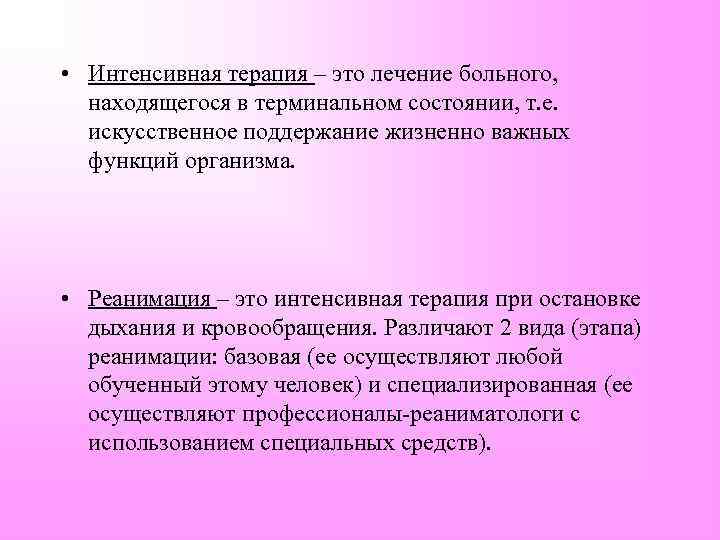 • Интенсивная терапия – это лечение больного, находящегося в терминальном состоянии, т.е. искусственное поддержание жизненно важных функций организма.

• Реанимация – это интенсивная терапия при остановке дыхания и кровообращения. Различают 2 вида (этапа) реанимации: базовая (ее осуществляют любой обученный этому человек) и специализированная (ее осуществляют профессионалы-реаниматологи с использованием специальных средств).